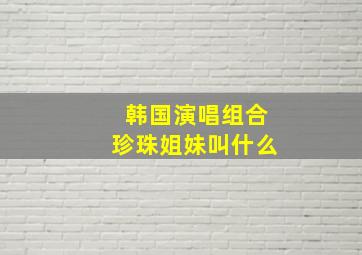 韩国演唱组合
珍珠姐妹叫什么